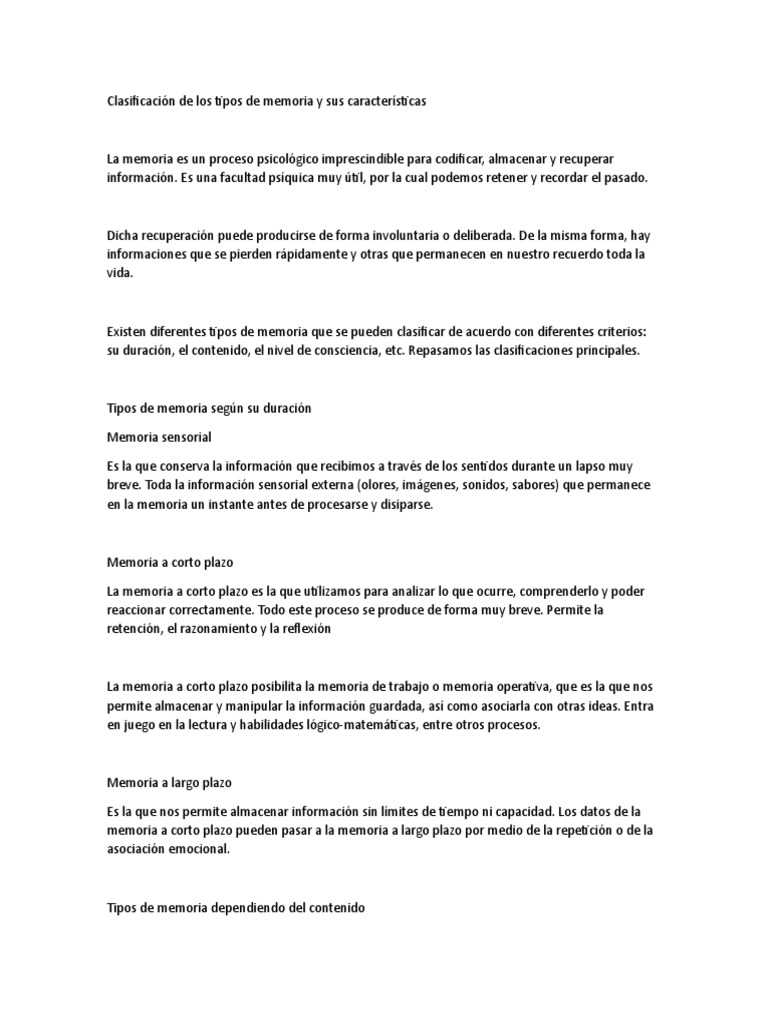 Clasificación de los tipos de memoria y sus características

La memoria es un proceso psicológico imprescindible para codificar, almacenar y recuperar información. Es una facultad psíquica muy útil, por la cual podemos retener y recordar el pasado.

Dicha recuperación puede producirse de forma involuntaria o deliberada. De la misma forma, hay informaciones que se pierden rápidamente y otras que permanecen en nuestro recuerdo toda la vida.

Existen diferentes tipos de memoria que se pueden clasificar de acuerdo con diferentes criterios: su duración, el contenido, el nivel de consciencia, etc. Repasamos las clasificaciones principales.

Tipos de memoria según su duración

Memoria sensorial

Es la que conserva la información que recibimos a través de los sentidos durante un lapso muy breve. Toda la información sensorial externa (olores, imágenes, sonidos, sabores) que permanece en la memoria un instante antes de procesarse y disiparse.

Memoria a corto plazo

La memoria a corto plazo es la que utilizamos para analizar lo que ocurre, comprenderlo y poder reaccionar correctamente. Todo este proceso se produce de forma muy breve. Permite la retención, el razonamiento y la reflexión

La memoria a corto plazo posibilita la memoria de trabajo o memoria operativa, que es la que nos permite almacenar y manipular la información guardada, así como asociarla con otras ideas. Entra en juego en la lectura y habilidades lógico-matemáticas, entre otros procesos.

Memoria a largo plazo

Es la que nos permite almacenar información sin límites de tiempo ni capacidad. Los datos de la memoria a corto plazo pueden pasar a la memoria a largo plazo por medio de la repetición o de la asociación emocional.

Tipos de memoria dependiendo del contenido